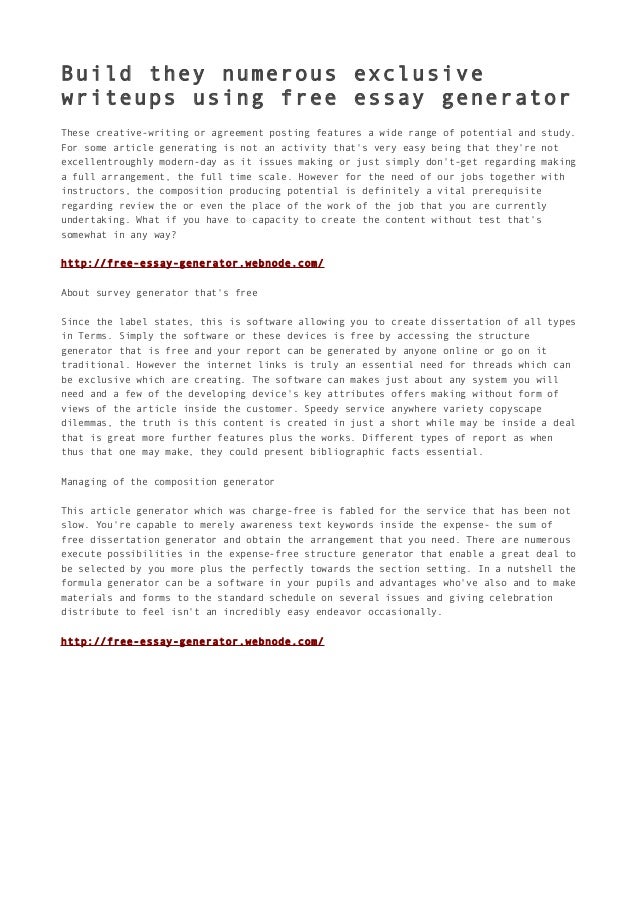 Build they numerous exclusive writeups using free essay generator

These creative-writing or agreement posting features a wide range of potential and study. For some article generating is not an activity that's very easy being that they're not excellentroughly modern-day as it issues making or just simply don't-get regarding making a full arrangement, the full time scale. However for the need of our jobs together with instructors, the composition producing potential is definitely a vital prerequisite regarding review the or even the place of the work of the job that you are currently undertaking. What if you have to capacity to create the content without test that's somewhat in any way?

http://free-essay-generator.webnode.com/

About survey generator that's free

Since the label states, this is software allowing you to create dissertation of all types in Terms. Simply the software or these devices is free by accessing the structure generator that is free and your report can be generated by anyone online or go on it traditional. However the internet links is truly an essential need for threads which can be exclusive which are creating. The software can makes just about any system you will need and a few of the developing device's key attributes offers making without form of views of the article inside the customer. Speedy service anywhere variety copyscape dilemmas, the truth is this content is created in just a short while may be inside a deal that is great more further features plus the works. Different types of report as when thus that one may make, they could present bibliographic facts essential.

Managing of the composition generator

This article generator which was charge-free is fabled for the service that has been not slow. You're capable to merely awareness text keywords inside the expense- the sum of free dissertation generator and obtain the arrangement that you need. There are numerous execute possibilities in the expense-free structure generator that enable a great deal to be selected by you more plus the perfectly towards the section setting. In a nutshell the formula generator can be a software in your pupils and advantages who've also and to make materials and forms to the standard schedule on several issues and giving celebration distribute to feel isn't an incredibly easy endeavor occasionally.

http://free-essay-generator.webnode.com/